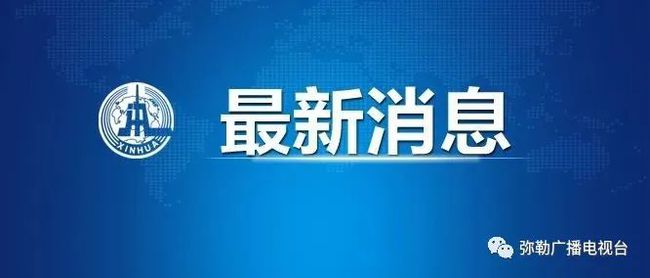 XINHUA

最新消息

弥勒广播电视台